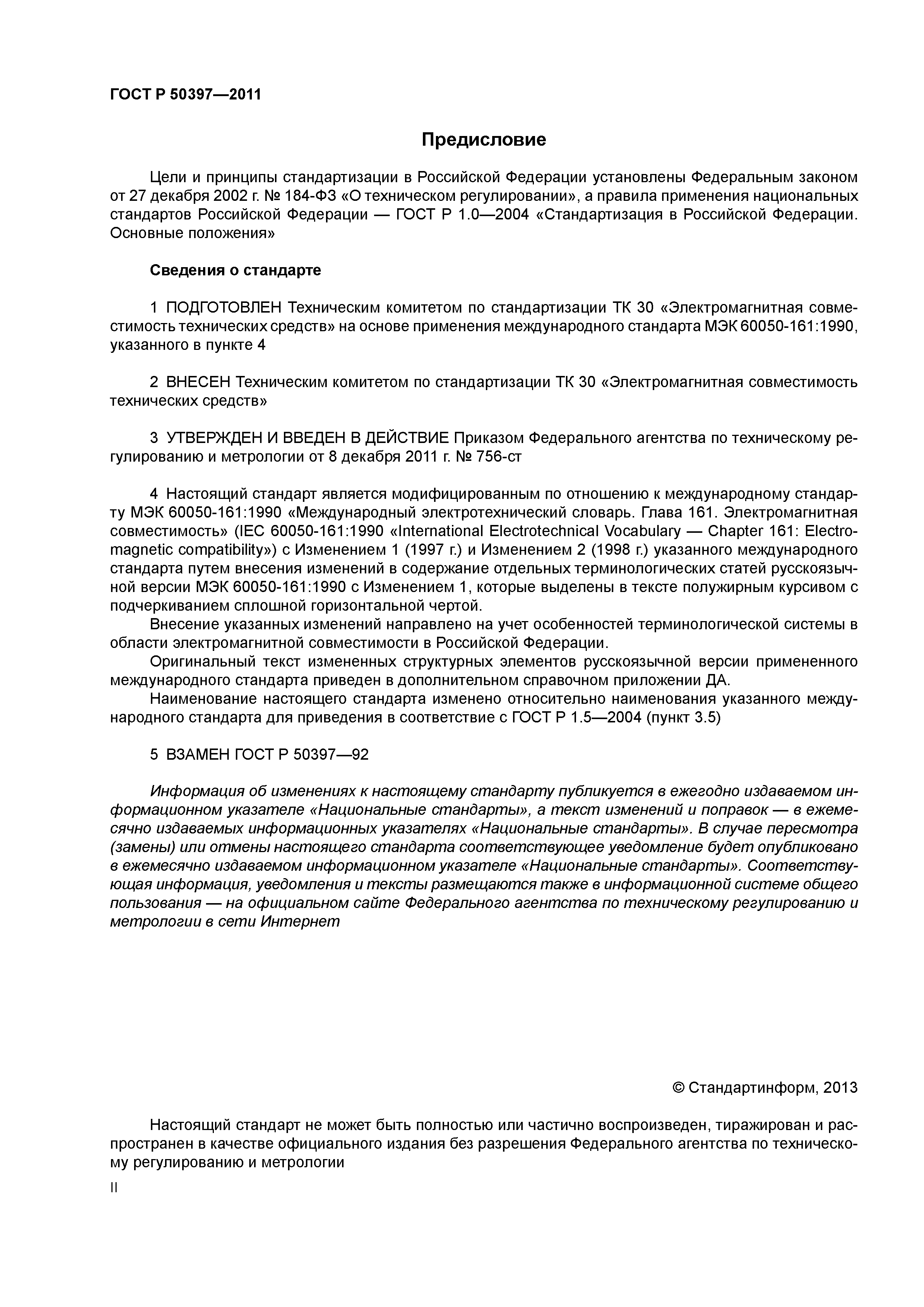 ГОСТ Р 50397—2011

Предисловие

Цели и принципы стандартизации в Российской Федерации установлены Федеральным законом от 27 декабря 2002 г. № 184-ФЗ «О техническом регулировании», а правила применения национальных стандартов Российской Федерации — ГОСТ Р 1.0—2004 «Стандартизация в Российской Федерации. Основные положения»

Сведения о стандарте

1 ПОДГОТОВЛЕН Техническим комитетом по стандартизации ТК 30 «Электромагнитная совместимость технических средств» на основе применения международного стандарта МЭК 60050-161:1990, указанного в пункте 4

2 ВНЕСЕН Техническим комитетом по стандартизации ТК 30 «Электромагнитная совместимость технических средств»

3 УТВЕРЖДЕН И ВВЕДЕН В ДЕЙСТВИЕ Приказом Федерального агентства по техническому регулированию и метрологии от 8 декабря 2011 г. № 756-ст

4 Настоящий стандарт является модифицированным по отношению к международному стандарту МЭК 60050-161:1990 «Международный электротехнический словарь. Глава 161. Электромагнитная совместимость» (IEC 60050-161:1990 «International Electrotechnical Vocabulary — Chapter 161: Electromagnetic compatibility») с Изменением 1 (1997 г.) и Изменением 2 (1998 г.) указанного международного стандарта путем внесения изменений в содержание отдельных терминологических статей русскоязычной версии МЭК 60050-161:1990 с Изменением 1, которые выделены в тексте полужирным курсивом с подчеркиванием сплошной горизонтальной чертой.

Внесение указанных изменений направлено на учет особенностей терминологической системы в области электромагнитной совместимости в Российской Федерации.

Оригинальный текст измененных структурных элементов русскоязычной версии примененного международного стандарта приведен в дополнительном справочном приложении ДА.

Наименование настоящего стандарта изменено относительно наименования указанного международного стандарта для приведения в соответствие с ГОСТ Р 1.5—2004 (пункт 3.5)

5 ВЗАМЕН ГОСТ Р 50397—92

Информация об изменениях к настоящему стандарту публикуется в ежегодно издаваемом информационном указателе «Национальные стандарты», а текст изменений и поправок — в ежемесячно издаваемых информационных указателях «Национальные стандарты». В случае пересмотра (замены) или отмены настоящего стандарта соответствующее уведомление будет опубликовано в ежемесячно издаваемом информационном указателе «Национальные стандарты». Соответствующая информация, уведомления и тексты размещаются также в информационной системе общего пользования — на официальном сайте Федерального агентства по техническому регулированию и метрологии в сети Интернет

© Стандартинформ, 2013

Настоящий стандарт не может быть полностью или частично воспроизведен, тиражирован и распространен в качестве официального издания без разрешения Федерального агентства по техническому регулированию и метрологии

II